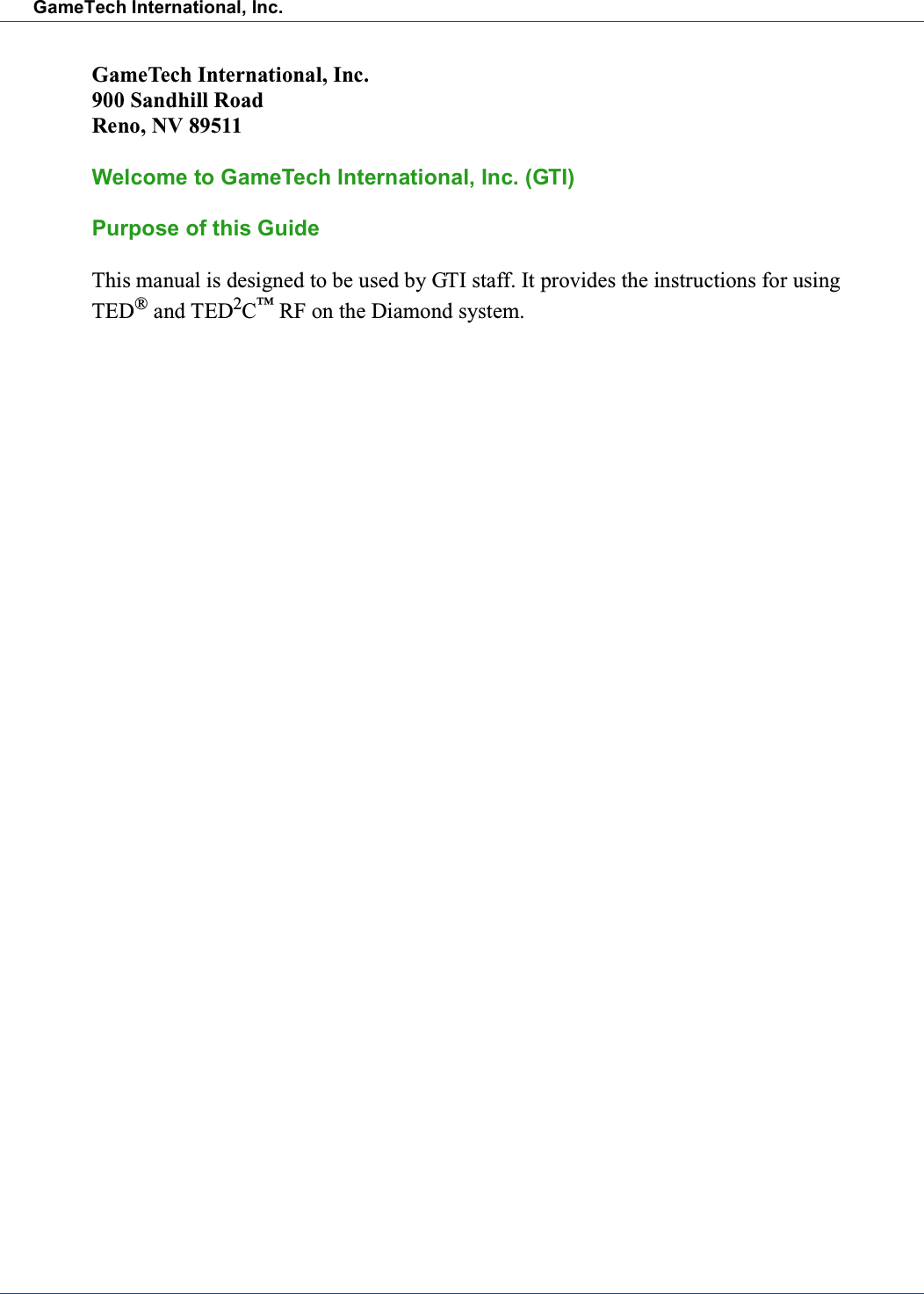 GameTech International, Inc.

GameTech International, Inc.
900 Sandhill Road
Reno, NV 89511

Welcome to GameTech International, Inc. (GTI)

Purpose of this Guide

This manual is designed to be used by GTI staff. It provides the instructions for using TED® and TED$^2$C™ RF on the Diamond system.